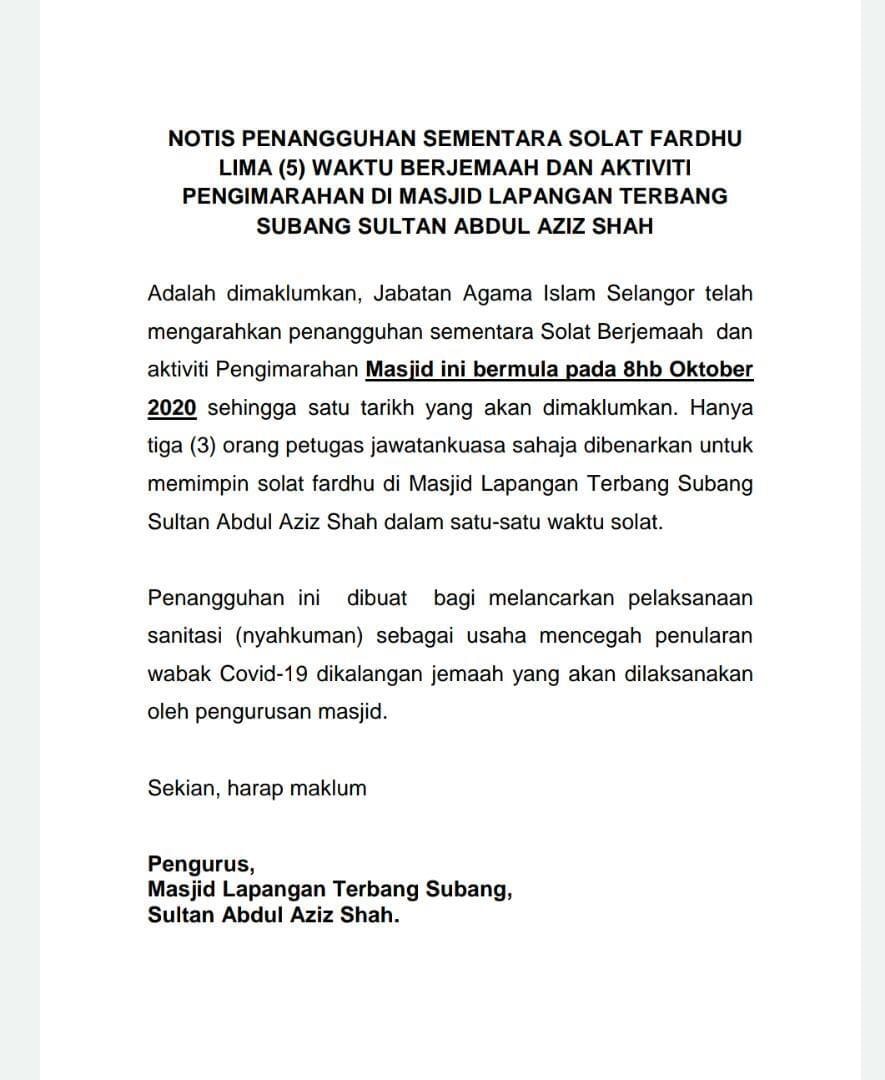 NOTIS PENANGGUHAN SEMENTARA SOLAT FARDHU LIMA (5) WAKTU BERJEMAAH DAN AKTIVITI PENGIMARAHAN DI MASJID LAPANGAN TERBANG SUBANG SULTAN ABDUL AZIZ SHAH

Adalah dimaklumkan, Jabatan Agama Islam Selangor telah mengarahkan penangguhan sementara Solat Berjemaah dan aktiviti Pengimarahan Masjid ini bermula pada 8hb Oktober 2020 sehingga satu tarikh yang akan dimaklumkan. Hanya tiga (3) orang petugas jawatankuasa sahaja dibenarkan untuk memimpin solat fardhu di Masjid Lapangan Terbang Subang Sultan Abdul Aziz Shah dalam satu-satu waktu solat.

Penangguhan ini dibuat bagi melancarkan pelaksanaan sanitasi (nyahkuman) sebagai usaha mencegah penularan wabak Covid-19 dikalangan jemaah yang akan dilaksanakan oleh pengurusan masjid.

Sekian, harap maklum

Pengurus,
Masjid Lapangan Terbang Subang,
Sultan Abdul Aziz Shah.